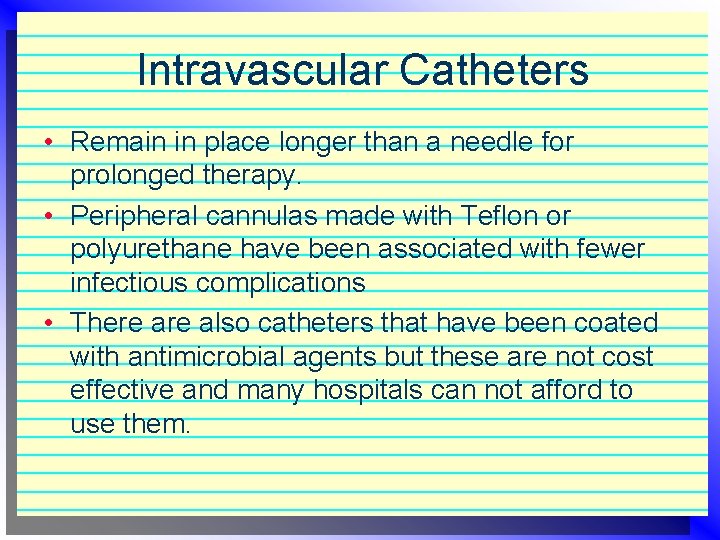 Intravascular Catheters

• Remain in place longer than a needle for prolonged therapy.
• Peripheral cannulas made with Teflon or polyurethane have been associated with fewer infectious complications
• There are also catheters that have been coated with antimicrobial agents but these are not cost effective and many hospitals can not afford to use them.